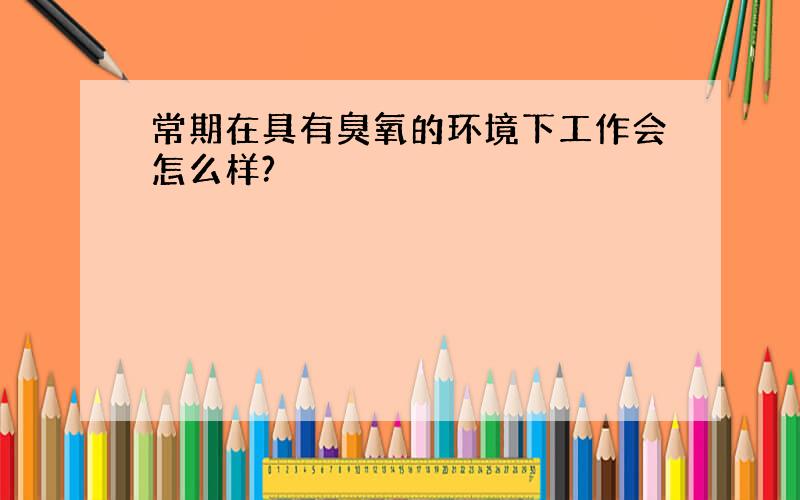 常期在具有臭氧的环境下工作会怎么样?

0 1 2 3 4 5 6 7 8 9 10 11 12 13 14 15 16 17 18 19 20 21 22 23 24 25 26 27 28 29 30